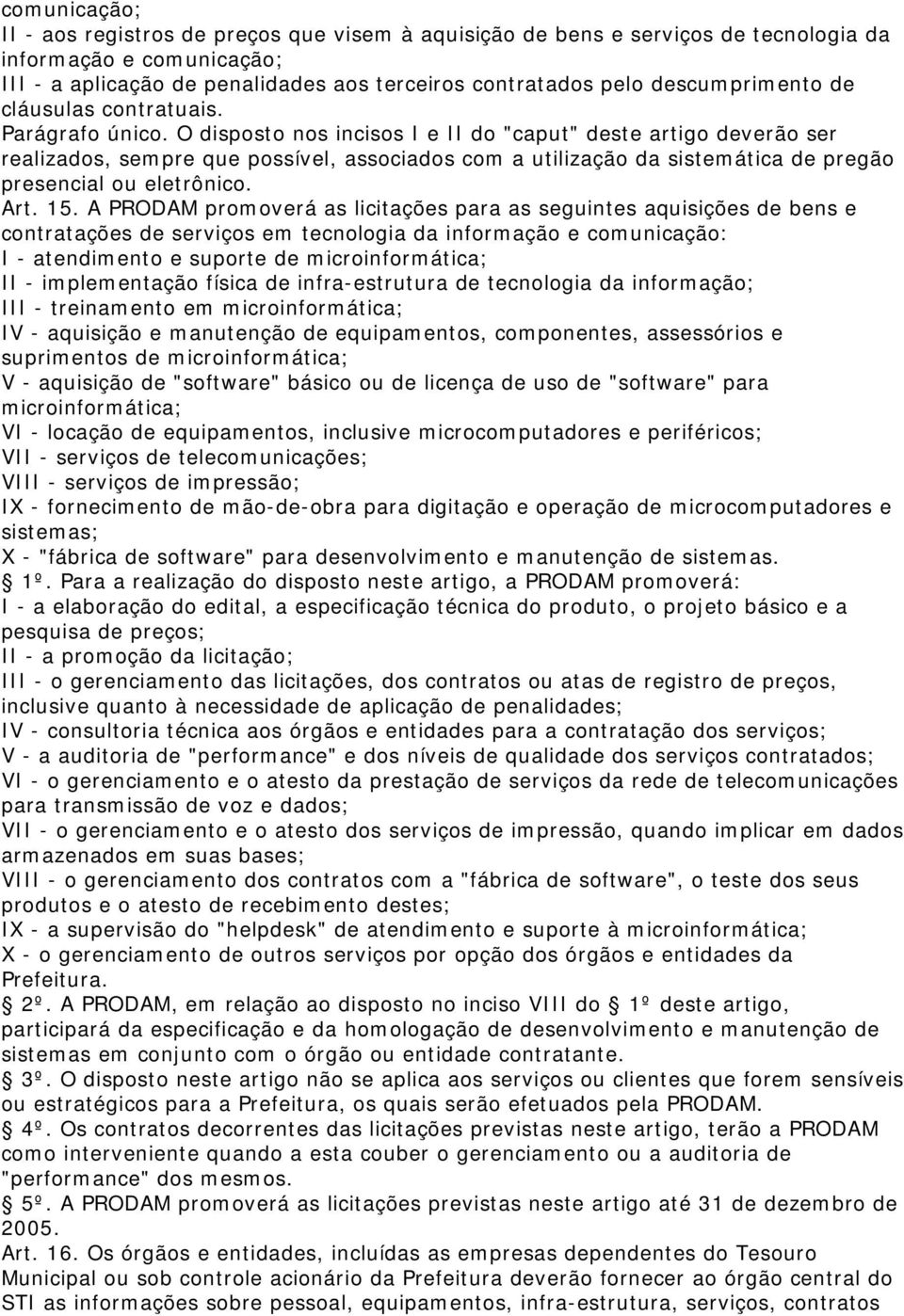 comunicação;
II - aos registros de preços que visem à aquisição de bens e serviços de tecnologia da informação e comunicação;
III - a aplicação de penalidades aos terceiros contratados pelo descumprimento de cláusulas contratuais.
Parágrafo único. O disposto nos incisos I e II do "caput" deste artigo deverão ser realizados, sempre que possível, associados com a utilização da sistemática de pregão presencial ou eletrônico.
Art. 15. A PRODAM promoverá as licitações para as seguintes aquisições de bens e contratações de serviços em tecnologia da informação e comunicação:
I - atendimento e suporte de microinformática;
II - implementação física de infra-estrutura de tecnologia da informação;
III - treinamento em microinformática;
IV - aquisição e manutenção de equipamentos, componentes, assessórios e suprimentos de microinformática;
V - aquisição de "software" básico ou de licença de uso de "software" para microinformática;
VI - locação de equipamentos, inclusive microcomputadores e periféricos;
VII - serviços de telecomunicações;
VIII - serviços de impressão;
IX - fornecimento de mão-de-obra para digitação e operação de microcomputadores e sistemas;
X - "fábrica de software" para desenvolvimento e manutenção de sistemas.
1º. Para a realização do disposto neste artigo, a PRODAM promoverá:
I - a elaboração do edital, a especificação técnica do produto, o projeto básico e a pesquisa de preços;
II - a promoção da licitação;
III - o gerenciamento das licitações, dos contratos ou atas de registro de preços, inclusive quanto à necessidade de aplicação de penalidades;
IV - consultoria técnica aos órgãos e entidades para a contratação dos serviços;
V - a auditoria de "performance" e dos níveis de qualidade dos serviços contratados;
VI - o gerenciamento e o atesto da prestação de serviços da rede de telecomunicações para transmissão de voz e dados;
VII - o gerenciamento e o atesto dos serviços de impressão, quando implicar em dados armazenados em suas bases;
VIII - o gerenciamento dos contratos com a "fábrica de software", o teste dos seus produtos e o atesto de recebimento destes;
IX - a supervisão do "helpdesk" de atendimento e suporte à microinformática;
X - o gerenciamento de outros serviços por opção dos órgãos e entidades da Prefeitura.
2º. A PRODAM, em relação ao disposto no inciso VIII do 1º deste artigo, participará da especificação e da homologação de desenvolvimento e manutenção de sistemas em conjunto com o órgão ou entidade contratante.
3º. O disposto neste artigo não se aplica aos serviços ou clientes que forem sensíveis ou estratégicos para a Prefeitura, os quais serão efetuados pela PRODAM.
4º. Os contratos decorrentes das licitações previstas neste artigo, terão a PRODAM como interveniente quando a esta couber o gerenciamento ou a auditoria de "performance" dos mesmos.
5º. A PRODAM promoverá as licitações previstas neste artigo até 31 de dezembro de 2005.
Art. 16. Os órgãos e entidades, incluídas as empresas dependentes do Tesouro Municipal ou sob controle acionário da Prefeitura deverão fornecer ao órgão central do STI as informações sobre pessoal, equipamentos, infra-estrutura, serviços, contratos